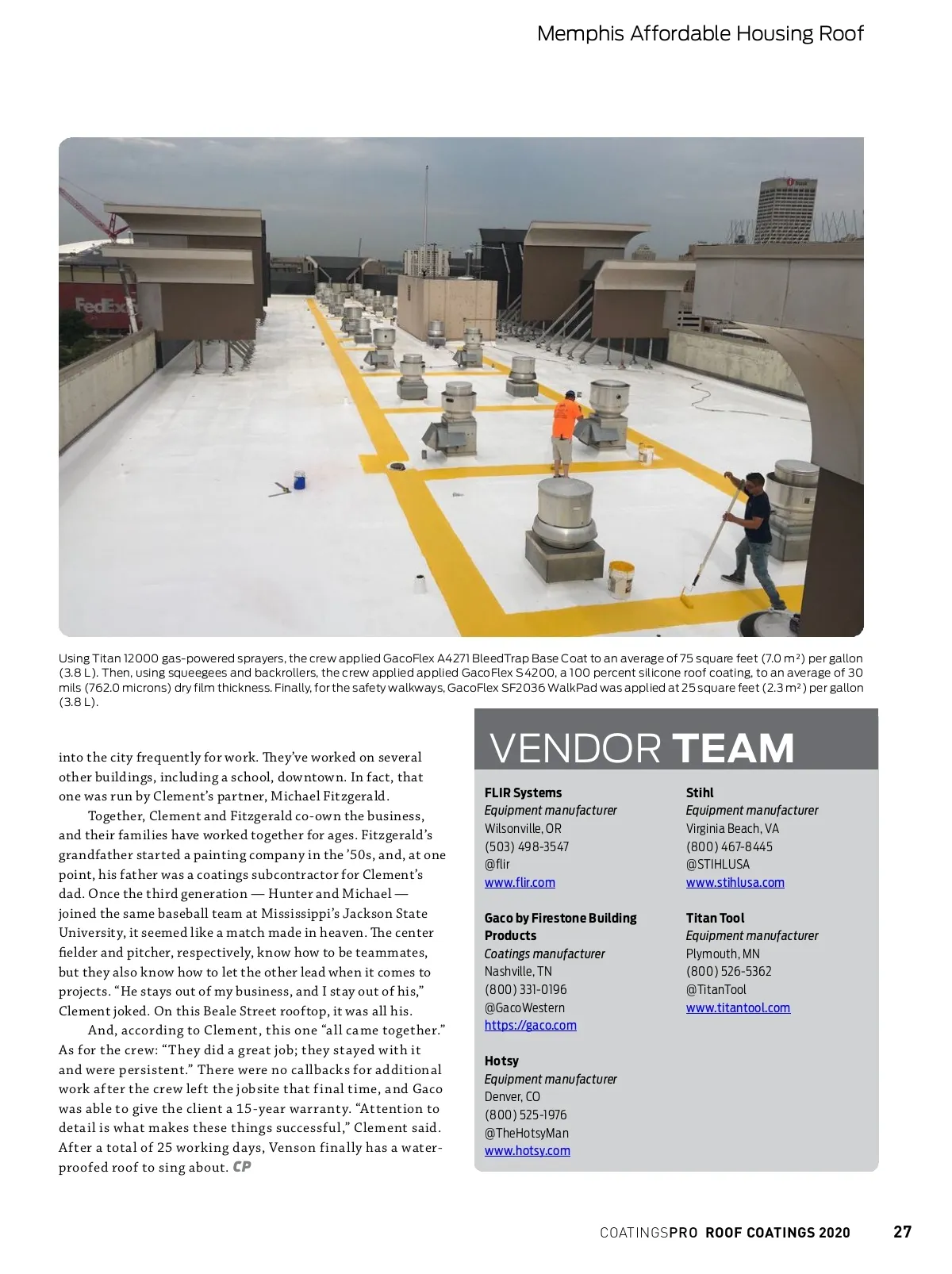 Memphis Affordable Housing Roof

FedEx

Using Titan 12000 gas-powered sprayers, the crew applied GacoFlex A4271 BleedTrap Base Coat to an average of 75 square feet (7.0 m²) per gallon (3.8 L). Then, using squeegees and backrollers, the crew applied applied GacoFlex S4200, a 100 percent silicone roof coating, to an average of 30 mils (762.0 microns) dry film thickness. Finally, for the safety walkways, GacoFlex SF2036 WalkPad was applied at 25 square feet (2.3 m²) per gallon (3.8 L).

into the city frequently for work. They've worked on several other buildings, including a school, downtown. In fact, that one was run by Clement's partner, Michael Fitzgerald.

Together, Clement and Fitzgerald co-own the business, and their families have worked together for ages. Fitzgerald's grandfather started a painting company in the '50s, and, at one point, his father was a coatings subcontractor for Clement's dad. Once the third generation — Hunter and Michael — joined the same baseball team at Mississippi's Jackson State University, it seemed like a match made in heaven. The center fielder and pitcher, respectively, know how to be teammates, but they also know how to let the other lead when it comes to projects. "He stays out of my business, and I stay out of his," Clement joked. On this Beale Street rooftop, it was all his.

And, according to Clement, this one "all came together." As for the crew: "They did a great job; they stayed with it and were persistent." There were no callbacks for additional work after the crew left the jobsite that final time, and Gaco was able to give the client a 15-year warranty. "Attention to detail is what makes these things successful," Clement said. After a total of 25 working days, Venson finally has a waterproofed roof to sing about. CP

VENDOR TEAM

FLIR Systems
Equipment manufacturer
Wilsonville, OR
(503) 498-3547
@flir
www.flir.com

Gaco by Firestone Building Products
Coatings manufacturer
Nashville, TN
(800) 331-0196
@GacoWestern
https://gaco.com

Hotsy
Equipment manufacturer
Denver, CO
(800) 525-1976
@TheHotsyMan
www.hotsy.com

Stihl
Equipment manufacturer
Virginia Beach, VA
(800) 467-8445
@STIHLUSA
www.stihlusa.com

Titan Tool
Equipment manufacturer
Plymouth, MN
(800) 526-5362
@TitanTool
www.titantool.com

COATINGSPRO ROOF COATINGS 2020 27